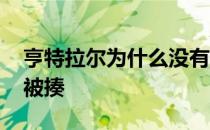 亨特拉尔为什么没有被揍